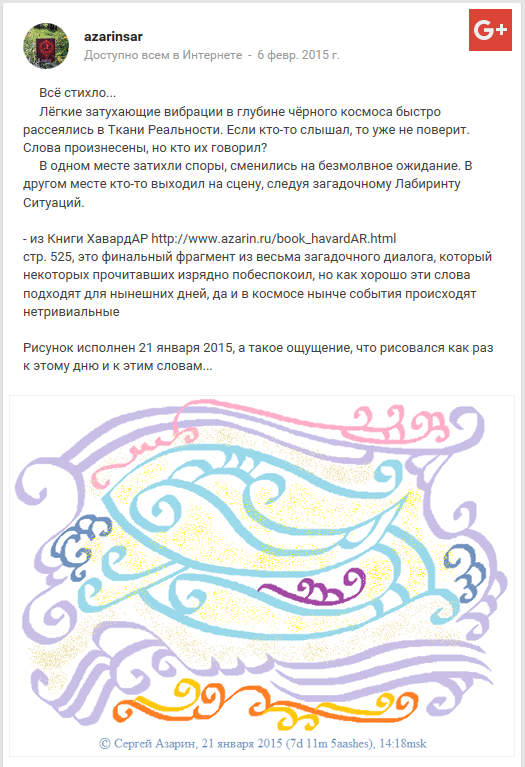 azarinsar
Доступно всем в Интернете - 6 февр. 2015 г.

G+

Всё стихло...
Лёгкие затухающие вибрации в глубине чёрного космоса быстро рассеялись в Ткани Реальности. Если кто-то слышал, то уже не поверит. Слова произнесены, но кто их говорил?
В одном месте затихли споры, сменились на безмолвное ожидание. В другом месте кто-то выходил на сцену, следуя загадочному Лабиринту Ситуаций.

- из Книги ХавардАР http://www.azarin.ru/book_havardAR.html
стр. 525, это финальный фрагмент из весьма загадочного диалога, который некоторых прочитавших изрядно побеспокоил, но как хорошо эти слова подходят для нынешних дней, да и в космосе нынче события происходят нетривиальные

Рисунок исполнен 21 января 2015, а такое ощущение, что рисовался как раз к этому дню и к этим словам...

© Сергей Азарин, 21 января 2015 (7d 11m 5aashes), 14:18msk